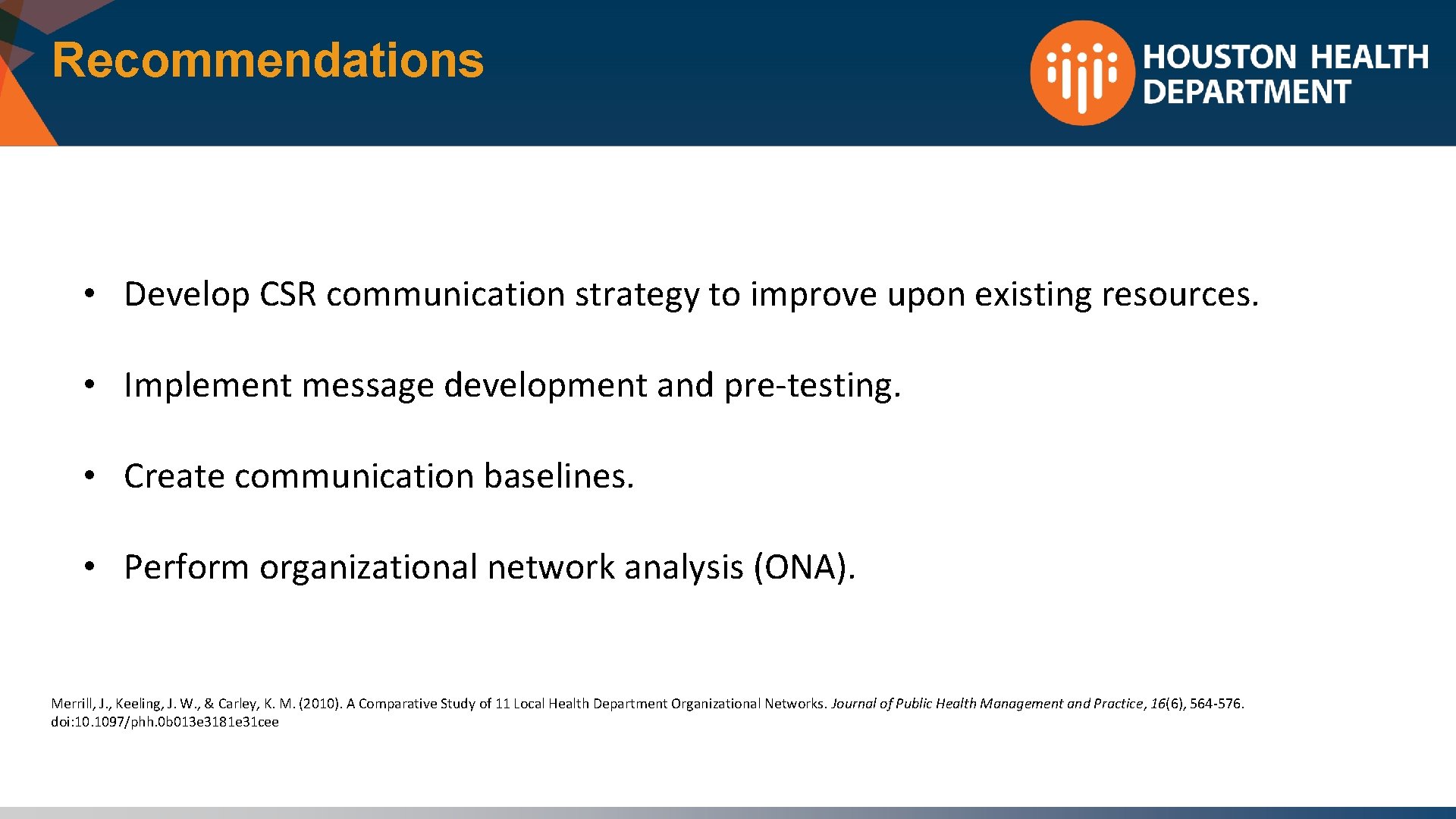 Recommendations

HOUSTON HEALTH DEPARTMENT

• Develop CSR communication strategy to improve upon existing resources.

• Implement message development and pre-testing.

• Create communication baselines.

• Perform organizational network analysis (ONA).

Merrill, J., Keeling, J. W., & Carley, K. M. (2010). A Comparative Study of 11 Local Health Department Organizational Networks. Journal of Public Health Management and Practice, 16(6), 564-576. doi:10.1097/phh.0b013e3181e31cee